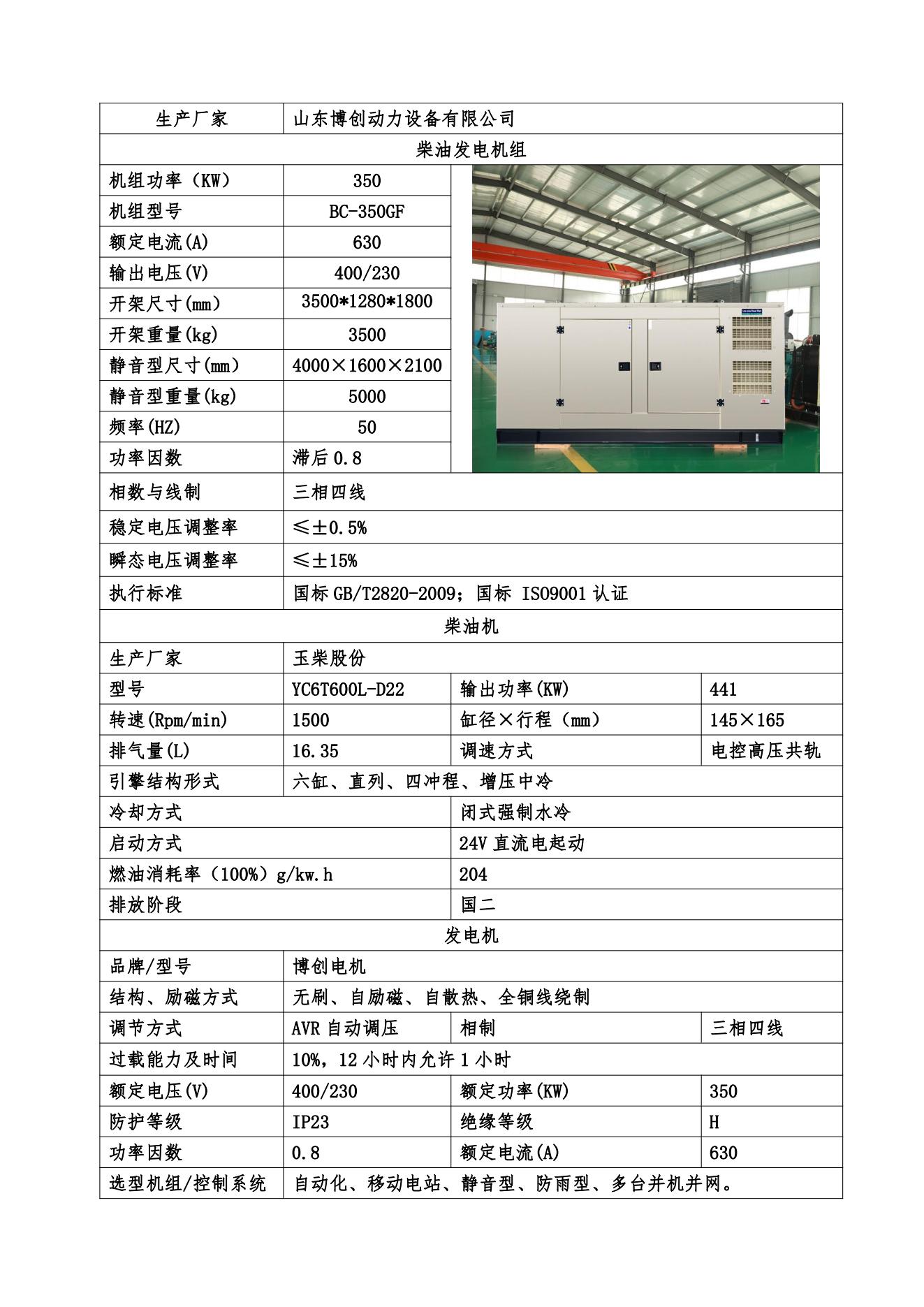 | 生产厂家 | 山东博创动力设备有限公司 | | |
|---|---|---|---|
| 柴油发电机组 | | | |
| 机组功率（KW） | 350 | | |
| 机组型号 | BC-350GF | | |
| 额定电流(A) | 630 | | |
| 输出电压(V) | 400/230 | | |
| 开架尺寸(mm) | 3500*1280*1800 | | |
| 开架重量(kg) | 3500 | | |
| 静音型尺寸(mm) | 4000×1600×2100 | | |
| 静音型重量(kg) | 5000 | | |
| 频率(HZ) | 50 | | |
| 功率因数 | 滞后 0.8 | | |
| 相数与线制 | 三相四线 | | |
| 稳定电压调整率 | ≤±0.5% | | |
| 瞬态电压调整率 | ≤±15% | | |
| 执行标准 | 国标 GB/T2820-2009；国标 ISO9001 认证 | | |
| 柴油机 | | | |
| 生产厂家 | 玉柴股份 | | |
| 型号 | YC6T600L-D22 | 输出功率(KW) | 441 |
| 转速(Rpm/min) | 1500 | 缸径×行程（mm） | 145×165 |
| 排气量(L) | 16.35 | 调速方式 | 电控高压共轨 |
| 引擎结构形式 | 六缸、直列、四冲程、增压中冷 | | |
| 冷却方式 | | 闭式强制水冷 | |
| 启动方式 | | 24V 直流电起动 | |
| 燃油消耗率（100%）g/kw.h | | 204 | |
| 排放阶段 | | 国二 | |
| 发电机 | | | |
| 品牌/型号 | 博创电机 | | |
| 结构、励磁方式 | 无刷、自励磁、自散热、全铜线绕制 | | |
| 调节方式 | AVR 自动调压 | 相制 | 三相四线 |
| 过载能力及时间 | 10%，12 小时内允许 1 小时 | | |
| 额定电压(V) | 400/230 | 额定功率(KW) | 350 |
| 防护等级 | IP23 | 绝缘等级 | H |
| 功率因数 | 0.8 | 额定电流(A) | 630 |
| 选型机组/控制系统 | 自动化、移动电站、静音型、防雨型、多台并机并网。 | | |